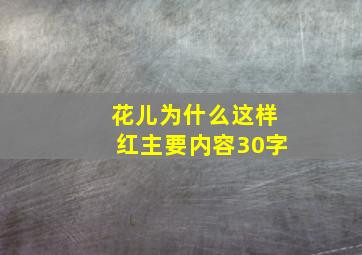 花儿为什么这样红主要内容30字